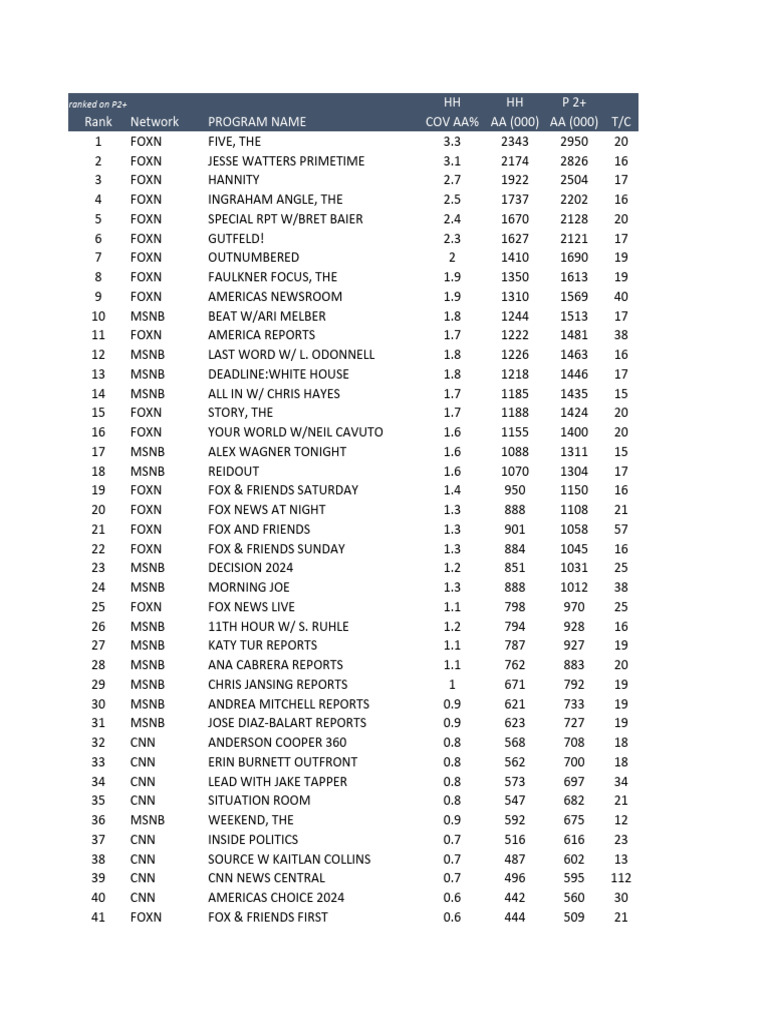 ranked on P2+

| Rank | Network | PROGRAM NAME | HH COV AA% | HH AA (000) | P 2+ AA (000) | T/C |
|---|---|---|---|---|---|---|
| 1 | FOXN | FIVE, THE | 3.3 | 2343 | 2950 | 20 |
| 2 | FOXN | JESSE WATTERS PRIMETIME | 3.1 | 2174 | 2826 | 16 |
| 3 | FOXN | HANNITY | 2.7 | 1922 | 2504 | 17 |
| 4 | FOXN | INGRAHAM ANGLE, THE | 2.5 | 1737 | 2202 | 16 |
| 5 | FOXN | SPECIAL RPT W/BRET BAIER | 2.4 | 1670 | 2128 | 20 |
| 6 | FOXN | GUTFELD! | 2.3 | 1627 | 2121 | 17 |
| 7 | FOXN | OUTNUMBERED | 2 | 1410 | 1690 | 19 |
| 8 | FOXN | FAULKNER FOCUS, THE | 1.9 | 1350 | 1613 | 19 |
| 9 | FOXN | AMERICAS NEWSROOM | 1.9 | 1310 | 1569 | 40 |
| 10 | MSNB | BEAT W/ARI MELBER | 1.8 | 1244 | 1513 | 17 |
| 11 | FOXN | AMERICA REPORTS | 1.7 | 1222 | 1481 | 38 |
| 12 | MSNB | LAST WORD W/ L. ODONNELL | 1.8 | 1226 | 1463 | 16 |
| 13 | MSNB | DEADLINE:WHITE HOUSE | 1.8 | 1218 | 1446 | 17 |
| 14 | MSNB | ALL IN W/ CHRIS HAYES | 1.7 | 1185 | 1435 | 15 |
| 15 | FOXN | STORY, THE | 1.7 | 1188 | 1424 | 20 |
| 16 | FOXN | YOUR WORLD W/NEIL CAVUTO | 1.6 | 1155 | 1400 | 20 |
| 17 | MSNB | ALEX WAGNER TONIGHT | 1.6 | 1088 | 1311 | 15 |
| 18 | MSNB | REIDOUT | 1.6 | 1070 | 1304 | 17 |
| 19 | FOXN | FOX & FRIENDS SATURDAY | 1.4 | 950 | 1150 | 16 |
| 20 | FOXN | FOX NEWS AT NIGHT | 1.3 | 888 | 1108 | 21 |
| 21 | FOXN | FOX AND FRIENDS | 1.3 | 901 | 1058 | 57 |
| 22 | FOXN | FOX & FRIENDS SUNDAY | 1.3 | 884 | 1045 | 16 |
| 23 | MSNB | DECISION 2024 | 1.2 | 851 | 1031 | 25 |
| 24 | MSNB | MORNING JOE | 1.3 | 888 | 1012 | 38 |
| 25 | FOXN | FOX NEWS LIVE | 1.1 | 798 | 970 | 25 |
| 26 | MSNB | 11TH HOUR W/ S. RUHLE | 1.2 | 794 | 928 | 16 |
| 27 | MSNB | KATY TUR REPORTS | 1.1 | 787 | 927 | 19 |
| 28 | MSNB | ANA CABRERA REPORTS | 1.1 | 762 | 883 | 20 |
| 29 | MSNB | CHRIS JANSING REPORTS | 1 | 671 | 792 | 19 |
| 30 | MSNB | ANDREA MITCHELL REPORTS | 0.9 | 621 | 733 | 19 |
| 31 | MSNB | JOSE DIAZ-BALART REPORTS | 0.9 | 623 | 727 | 19 |
| 32 | CNN | ANDERSON COOPER 360 | 0.8 | 568 | 708 | 18 |
| 33 | CNN | ERIN BURNETT OUTFRONT | 0.8 | 562 | 700 | 18 |
| 34 | CNN | LEAD WITH JAKE TAPPER | 0.8 | 573 | 697 | 34 |
| 35 | CNN | SITUATION ROOM | 0.8 | 547 | 682 | 21 |
| 36 | MSNB | WEEKEND, THE | 0.9 | 592 | 675 | 12 |
| 37 | CNN | INSIDE POLITICS | 0.7 | 516 | 616 | 23 |
| 38 | CNN | SOURCE W KAITLAN COLLINS | 0.7 | 487 | 602 | 13 |
| 39 | CNN | CNN NEWS CENTRAL | 0.7 | 496 | 595 | 112 |
| 40 | CNN | AMERICAS CHOICE 2024 | 0.6 | 442 | 560 | 30 |
| 41 | FOXN | FOX & FRIENDS FIRST | 0.6 | 444 | 509 | 21 |